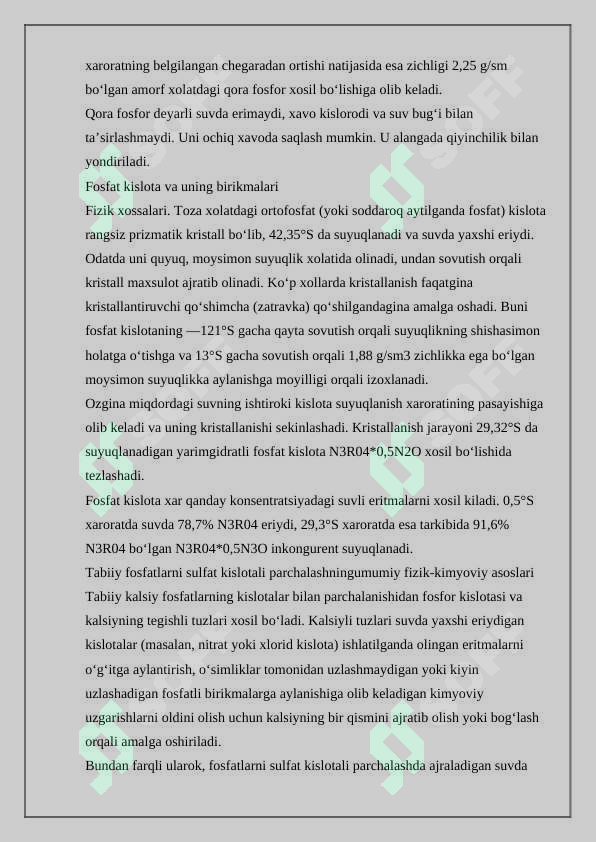 xaroratning belgilangan chegaradan ortishi natijasida esa zichligi 2,25 g/sm bo‘lgan amorf xolatdagi qora fosfor xosil bo‘lishiga olib keladi.
Qora fosfor deyarli suvda erimaydi, xavo kislorodi va suv bug‘i bilan ta’sirlashmaydi. Uni ochiq xavoda saqlash mumkin. U alangada qiyinchilik bilan yondiriladi.
Fosfat kislota va uning birikmalari
Fizik xossalari. Toza xolatdagi ortofosfat (yoki soddaroq aytilganda fosfat) kislota rangsiz prizmatik kristall bo‘lib, 42,35°S da suyuqlanadi va suvda yaxshi eriydi. Odatda uni quyuq, moysimon suyuqlik xolatida olinadi, undan sovutish orqali kristall maxsulot ajratib olinadi. Ko‘p xollarda kristallanish faqatgina kristallantiruvchi qo‘shimcha (zatravka) qo‘shilgandagina amalga oshadi. Buni fosfat kislotaning —121°S gacha qayta sovutish orqali suyuqlikning shishasimon holatga o‘tishga va 13°S gacha sovutish orqali 1,88 g/sm3 zichlikka ega bo‘lgan moysimon suyuqlikka aylanishga moyilligi orqali izoxlanadi.
Ozgina miqdordagi suvning ishtiroki kislota suyuqlanish xaroratining pasayishiga olib keladi va uning kristallanishi sekinlashadi. Kristallanish jarayoni 29,32°S da suyuqlanadigan yarimgidratli fosfat kislota N3R04*0,5N2O xosil bo‘lishida tezlashadi.
Fosfat kislota xar qanday konsentratsiyadagi suvli eritmalarni xosil kiladi. 0,5°S xaroratda suvda 78,7% N3R04 eriydi, 29,3°S xaroratda esa tarkibida 91,6% N3R04 bo‘lgan N3R04*0,5N3O inkongurent suyuqlanadi.
Tabiiy fosfatlarni sulfat kislotali parchalashningumumiy fizik-kimyoviy asoslari
Tabiiy kalsiy fosfatlarning kislotalar bilan parchalanishidan fosfor kislotasi va kalsiyning tegishli tuzlari xosil bo‘ladi. Kalsiyli tuzlari suvda yaxshi eriydigan kislotalar (masalan, nitrat yoki xlorid kislota) ishlatilganda olingan eritmalarni o‘g‘itga aylantirish, o‘simliklar tomonidan uzlashmaydigan yoki kiyin uzlashadigan fosfatli birikmalarga aylanishiga olib keladigan kimyoviy uzgarishlarni oldini olish uchun kalsiyning bir qismini ajratib olish yoki bog‘lash orqali amalga oshiriladi.
Bundan farqli ularok, fosfatlarni sulfat kislotali parchalashda ajraladigan suvda